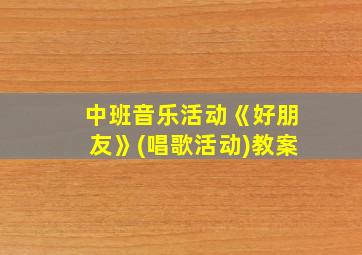 中班音乐活动《好朋友》(唱歌活动)教案